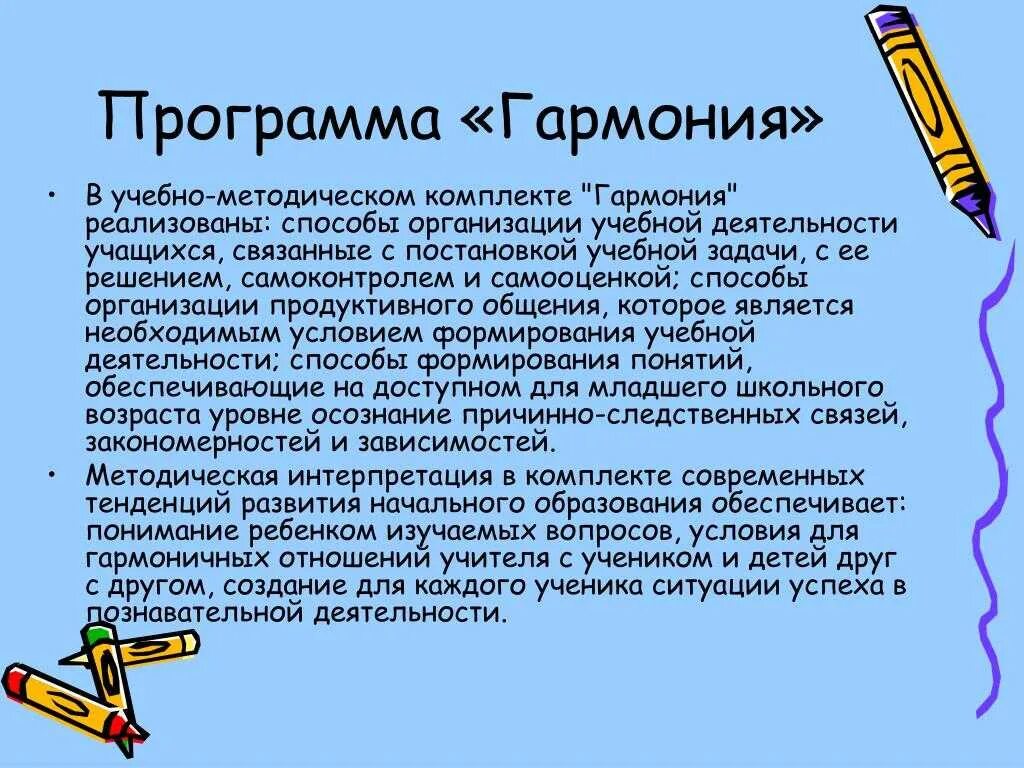 Программа «Гармония»

• В учебно-методическом комплекте "Гармония" реализованы: способы организации учебной деятельности учащихся, связанные с постановкой учебной задачи, с ее решением, самоконтролем и самооценкой; способы организации продуктивного общения, которое является необходимым условием формирования учебной деятельности; способы формирования понятий, обеспечивающие на доступном для младшего школьного возраста уровне осознание причинно-следственных связей, закономерностей и зависимостей.
• Методическая интерпретация в комплекте современных тенденций развития начального образования обеспечивает: понимание ребенком изучаемых вопросов, условия для гармоничных отношений учителя с учеником и детей друг с другом, создание для каждого ученика ситуации успеха в познавательной деятельности.